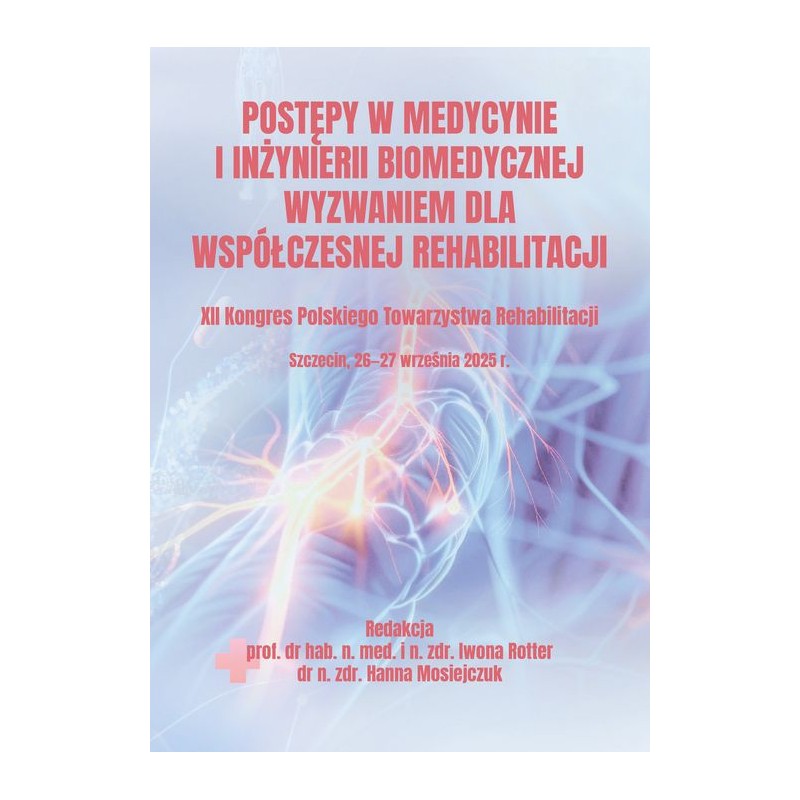 POSTĘPY W MEDYCYNIE
I INŻYNIERII BIOMEDYCZNEJ
WYZWANIEM DLA
WSPÓŁCZESNEJ REHABILITACJI

XII Kongres Polskiego Towarzystwa Rehabilitacji

Szczecin, 26–27 września 2025 r.

Redakcja
prof. dr hab. n. med. i n. zdr. Iwona Rotter
dr n. zdr. Hanna Mosiejczuk